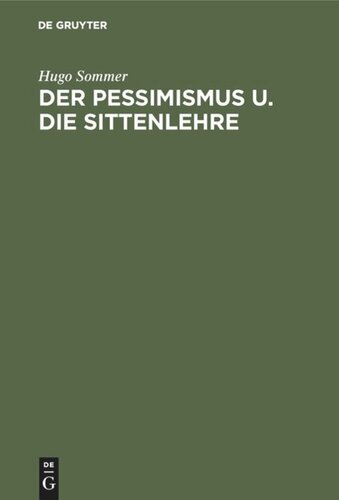 DE GRUYTER

Hugo Sommer

DER PESSIMISMUS U. DIE SITTENLEHRE

DE
G